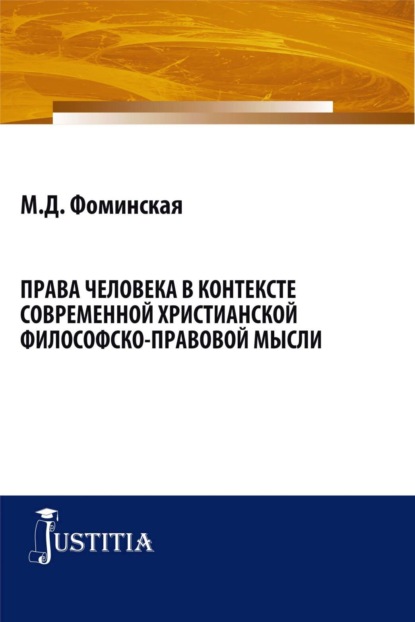 М.Д. Фоминская

ПРАВА ЧЕЛОВЕКА В КОНТЕКСТЕ СОВРЕМЕННОЙ ХРИСТИАНСКОЙ ФИЛОСОФСКО-ПРАВОВОЙ МЫСЛИ

JUSTITIA